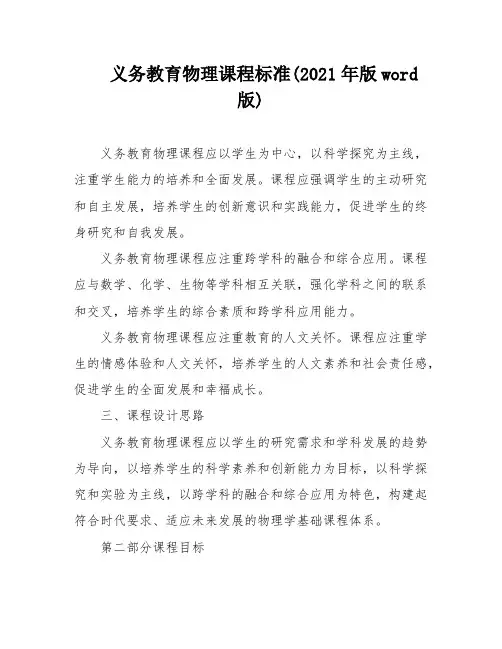 义务教育物理课程标准(2021年版word版)

义务教育物理课程应以学生为中心，以科学探究为主线，注重学生能力的培养和全面发展。课程应强调学生的主动研究和自主发展，培养学生的创新意识和实践能力，促进学生的终身研究和自我发展。

义务教育物理课程应注重跨学科的融合和综合应用。课程应与数学、化学、生物等学科相互关联，强化学科之间的联系和交叉，培养学生的综合素质和跨学科应用能力。

义务教育物理课程应注重教育的人文关怀。课程应注重学生的情感体验和人文关怀，培养学生的人文素养和社会责任感，促进学生的全面发展和幸福成长。

三、课程设计思路

义务教育物理课程应以学生的研究需求和学科发展的趋势为导向，以培养学生的科学素养和创新能力为目标，以科学探究和实验为主线，以跨学科的融合和综合应用为特色，构建起符合时代要求、适应未来发展的物理学基础课程体系。

第二部分课程目标